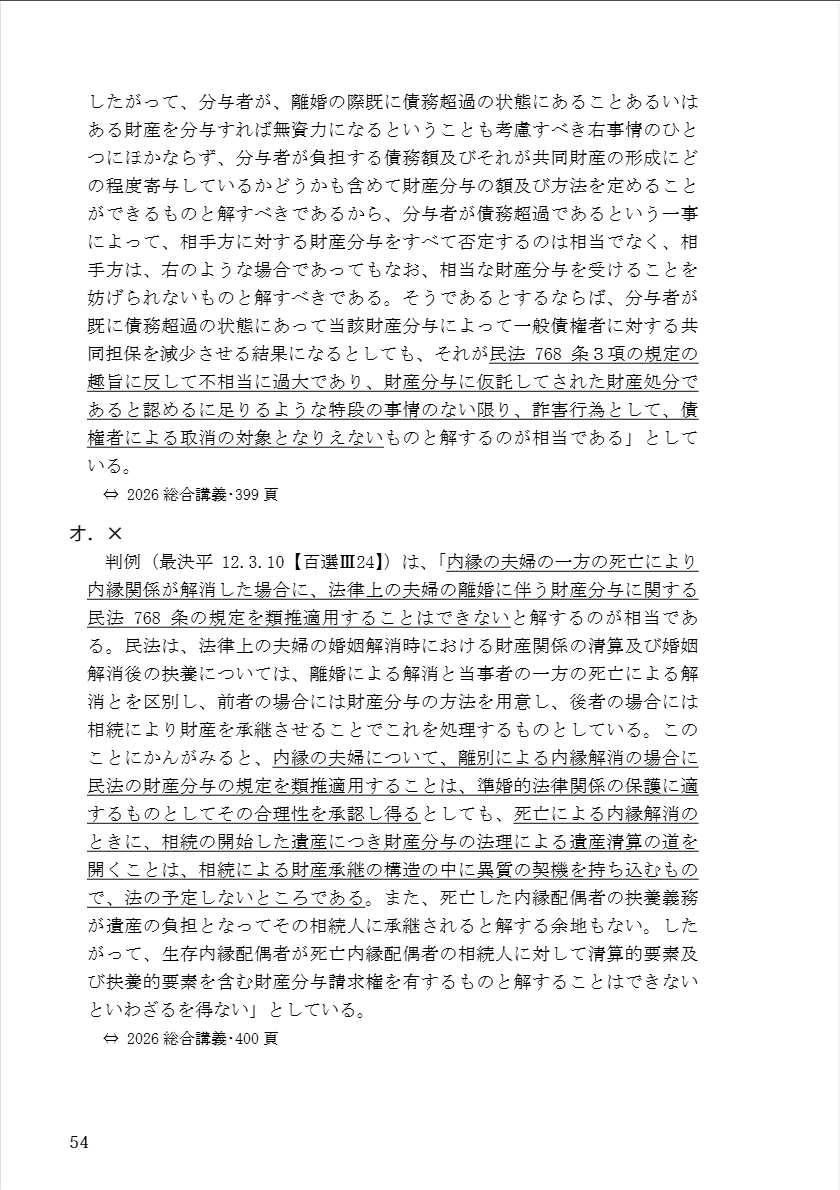 したがって、分与者が、離婚の際既に債務超過の状態にあることあるいはある財産を分与すれば無資力になるということも考慮すべき右事情のひとつにほかならず、分与者が負担する債務額及びそれが共同財産の形成にどの程度寄与しているかどうかも含めて財産分与の額及び方法を定めることができるものと解すべきであるから、分与者が債務超過であるという一事によって、相手方に対する財産分与をすべて否定するのは相当でなく、相手方は、右のような場合であってもなお、相当な財産分与を受けることを妨げられないものと解すべきである。そうであるとするならば、分与者が既に債務超過の状態にあって当該財産分与によって一般債権者に対する共同担保を減少させる結果になるとしても、それが民法 768 条３項の規定の趣旨に反して不相当に過大であり、財産分与に仮託してされた財産処分であると認めるに足りるような特段の事情のない限り、詐害行為として、債権者による取消の対象となりえないものと解するのが相当である」としている。

⇔ 2026 総合講義･399 頁

オ．×

判例（最決平 12.3.10【百選Ⅲ24】）は、「内縁の夫婦の一方の死亡により内縁関係が解消した場合に、法律上の夫婦の離婚に伴う財産分与に関する民法 768 条の規定を類推適用することはできないと解するのが相当である。民法は、法律上の夫婦の婚姻解消時における財産関係の清算及び婚姻解消後の扶養については、離婚による解消と当事者の一方の死亡による解消とを区別し、前者の場合には財産分与の方法を用意し、後者の場合には相続により財産を承継させることでこれを処理するものとしている。このことにかんがみると、内縁の夫婦について、離別による内縁解消の場合に民法の財産分与の規定を類推適用することは、準婚的法律関係の保護に適するものとしてその合理性を承認し得るとしても、死亡による内縁解消のときに、相続の開始した遺産につき財産分与の法理による遺産清算の道を開くことは、相続による財産承継の構造の中に異質の契機を持ち込むもので、法の予定しないところである。また、死亡した内縁配偶者の扶養義務が遺産の負担となってその相続人に承継されると解する余地もない。したがって、生存内縁配偶者が死亡内縁配偶者の相続人に対して清算的要素及び扶養的要素を含む財産分与請求権を有するものと解することはできないといわざるを得ない」としている。

⇔ 2026 総合講義･400 頁

54